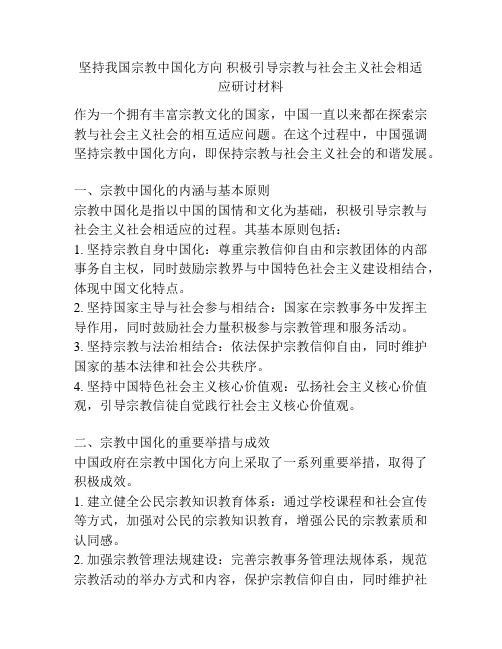 坚持我国宗教中国化方向 积极引导宗教与社会主义社会相适应研讨材料

作为一个拥有丰富宗教文化的国家，中国一直以来都在探索宗教与社会主义社会的相互适应问题。在这个过程中，中国强调坚持宗教中国化方向，即保持宗教与社会主义社会的和谐发展。

一、宗教中国化的内涵与基本原则
宗教中国化是指以中国的国情和文化为基础，积极引导宗教与社会主义社会相适应的过程。其基本原则包括：
1. 坚持宗教自身中国化：尊重宗教信仰自由和宗教团体的内部事务自主权，同时鼓励宗教界与中国特色社会主义建设相结合，体现中国文化特点。
2. 坚持国家主导与社会参与相结合：国家在宗教事务中发挥主导作用，同时鼓励社会力量积极参与宗教管理和服务活动。
3. 坚持宗教与法治相结合：依法保护宗教信仰自由，同时维护国家的基本法律和社会公共秩序。
4. 坚持中国特色社会主义核心价值观：弘扬社会主义核心价值观，引导宗教信徒自觉践行社会主义核心价值观。

二、宗教中国化的重要举措与成效
中国政府在宗教中国化方向上采取了一系列重要举措，取得了积极成效。
1. 建立健全公民宗教知识教育体系：通过学校课程和社会宣传等方式，加强对公民的宗教知识教育，增强公民的宗教素质和认同感。
2. 加强宗教管理法规建设：完善宗教事务管理法规体系，规范宗教活动的举办方式和内容，保护宗教信仰自由，同时维护社